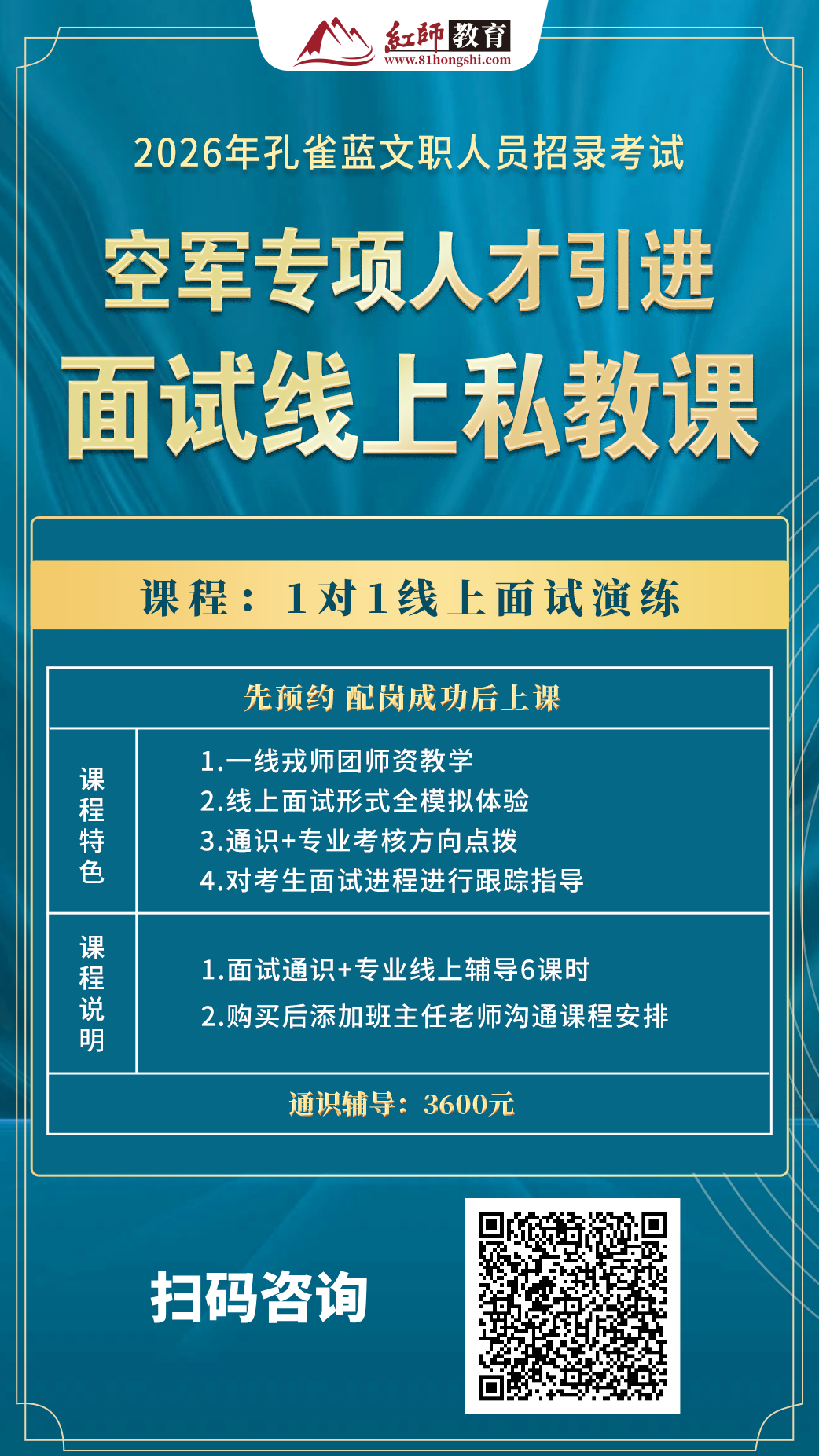 紅師教育
www.81hongshi.com

2026年孔雀蓝文职人员招录考试

空军专项人才引进

面试线上私教课

课程：1对1线上面试演练

先预约 配岗成功后上课

课程特色

1.一线戎师团师资教学
2.线上面试形式全模拟体验
3.通识+专业考核方向点拨
4.对考生面试进程进行跟踪指导

课程说明

1.面试通识+专业线上辅导6课时
2.购买后添加班主任老师沟通课程安排

通识辅导：3600元

扫码咨询